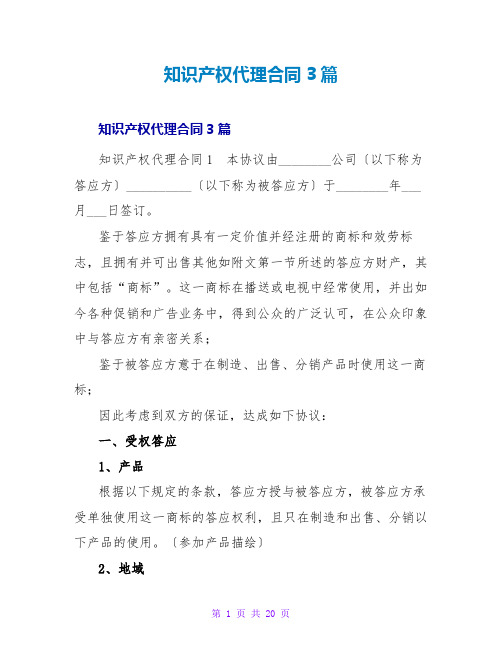 知识产权代理合同 3 篇

知识产权代理合同 3 篇

知识产权代理合同 1　本协议由________公司〔以下称为答应方〕__________〔以下称为被答应方〕于________年___月___日签订。

鉴于答应方拥有具有一定价值并经注册的商标和效劳标志，且拥有并可出售其他如附文第一节所述的答应方财产，其中包括“商标”。这一商标在播送或电视中经常使用，并出如今各种促销和广告业务中，得到公众的广泛认可，在公众印象中与答应方有亲密关系；

鉴于被答应方意于在制造、出售、分销产品时使用这一商标；

因此考虑到双方的保证，达成如下协议：

一、受权答应

1、产品

根据以下规定的条款，答应方授与被答应方，被答应方承受单独使用这一商标的答应权利，且只在制造和出售、分销以下产品的使用。〔参加产品描绘〕

2、地域

第 1 页 共 20 页